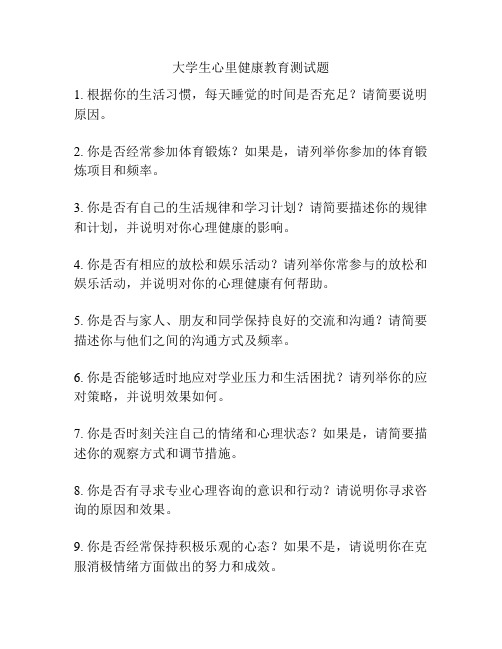 大学生心里健康教育测试题

1. 根据你的生活习惯，每天睡觉的时间是否充足？请简要说明原因。

2. 你是否经常参加体育锻炼？如果是，请列举你参加的体育锻炼项目和频率。

3. 你是否有自己的生活规律和学习计划？请简要描述你的规律和计划，并说明对你心理健康的影响。

4. 你是否有相应的放松和娱乐活动？请列举你常参与的放松和娱乐活动，并说明对你的心理健康有何帮助。

5. 你是否与家人、朋友和同学保持良好的交流和沟通？请简要描述你与他们之间的沟通方式及频率。

6. 你是否能够适时地应对学业压力和生活困扰？请列举你的应对策略，并说明效果如何。

7. 你是否时刻关注自己的情绪和心理状态？如果是，请简要描述你的观察方式和调节措施。

8. 你是否有寻求专业心理咨询的意识和行动？请说明你寻求咨询的原因和效果。

9. 你是否经常保持积极乐观的心态？如果不是，请说明你在克服消极情绪方面做出的努力和成效。